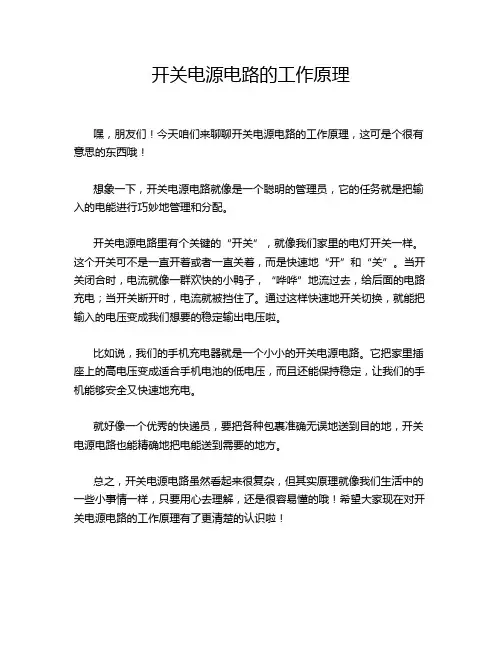 开关电源电路的工作原理

嘿，朋友们！今天咱们来聊聊开关电源电路的工作原理，这可是个很有意思的东西哦！

想象一下，开关电源电路就像是一个聪明的管理员，它的任务就是把输入的电能进行巧妙地管理和分配。

开关电源电路里有个关键的“开关”，就像我们家里的电灯开关一样。这个开关可不是一直开着或者一直关着，而是快速地“开”和“关”。当开关闭合时，电流就像一群欢快的小鸭子，“哗哗”地流过去，给后面的电路充电；当开关断开时，电流就被挡住了。通过这样快速地开关切换，就能把输入的电压变成我们想要的稳定输出电压啦。

比如说，我们的手机充电器就是一个小小的开关电源电路。它把家里插座上的高电压变成适合手机电池的低电压，而且还能保持稳定，让我们的手机能够安全又快速地充电。

就好像一个优秀的快递员，要把各种包裹准确无误地送到目的地，开关电源电路也能精确地把电能送到需要的地方。

总之，开关电源电路虽然看起来很复杂，但其实原理就像我们生活中的一些小事情一样，只要用心去理解，还是很容易懂的哦！希望大家现在对开关电源电路的工作原理有了更清楚的认识啦！